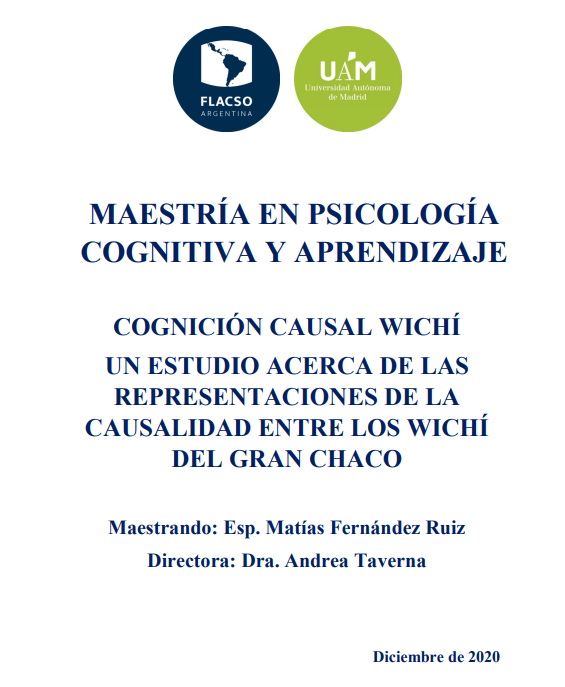 FLACSO
ARGENTINA

UAM
Universidad Autónoma
de Madrid

MAESTRÍA EN PSICOLOGÍA COGNITIVA Y APRENDIZAJE

COGNICIÓN CAUSAL WICHÍ
UN ESTUDIO ACERCA DE LAS REPRESENTACIONES DE LA CAUSALIDAD ENTRE LOS WICHÍ DEL GRAN CHACO

Maestrando: Esp. Matías Fernández Ruiz
Directora: Dra. Andrea Taverna

Diciembre de 2020